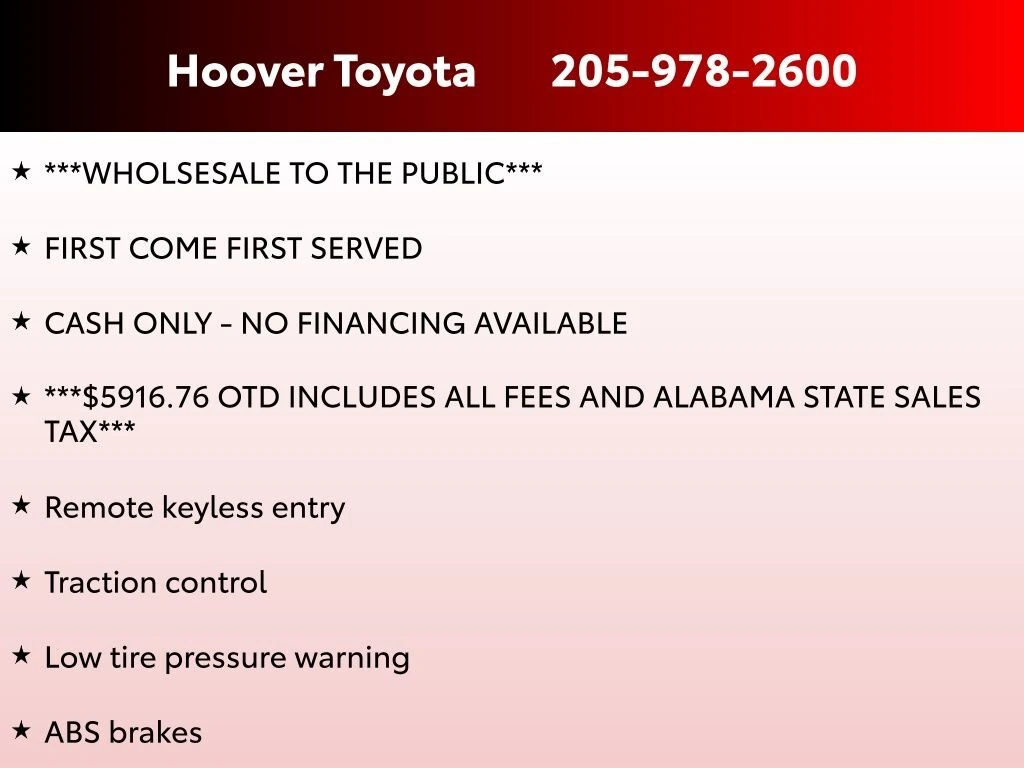 Hoover Toyota 205-978-2600

★ ***WHOLSESALE TO THE PUBLIC***

★ FIRST COME FIRST SERVED

★ CASH ONLY - NO FINANCING AVAILABLE

★ ***$5916.76 OTD INCLUDES ALL FEES AND ALABAMA STATE SALES TAX***

★ Remote keyless entry

★ Traction control

★ Low tire pressure warning

★ ABS brakes